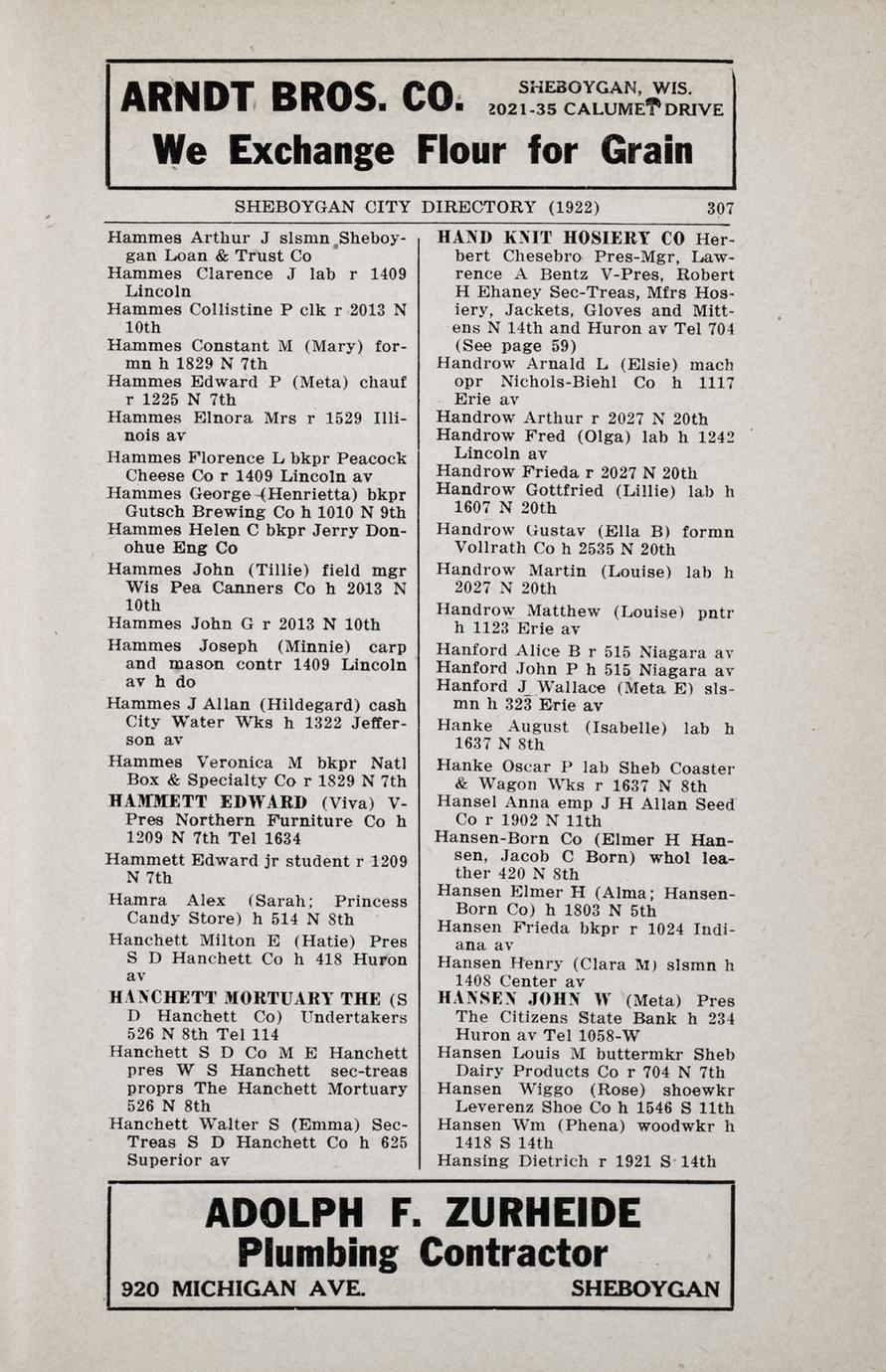 ARNDT BROS. CO. SHEBOYGAN, WIS. 2021-35 CALUMET DRIVE
We Exchange Flour for Grain

SHEBOYGAN CITY DIRECTORY (1922) 307

Hammes Arthur J slsmn Sheboygan Loan & Trust Co
Hammes Clarence J lab r 1409 Lincoln
Hammes Collistine P clk r 2013 N 10th
Hammes Constant M (Mary) formn h 1829 N 7th
Hammes Edward P (Meta) chauf r 1225 N 7th
Hammes Elnora Mrs r 1529 Illinois av
Hammes Florence L bkpr Peacock Cheese Co r 1409 Lincoln av
Hammes George (Henrietta) bkpr Gutsch Brewing Co h 1010 N 9th
Hammes Helen C bkpr Jerry Donohue Eng Co
Hammes John (Tillie) field mgr Wis Pea Canners Co h 2013 N 10th
Hammes John G r 2013 N 10th
Hammes Joseph (Minnie) carp and mason contr 1409 Lincoln av h do
Hammes J Allan (Hildegard) cash City Water Wks h 1322 Jefferson av
Hammes Veronica M bkpr Natl Box & Specialty Co r 1829 N 7th
HAMMETT EDWARD (Viva) V-Pres Northern Furniture Co h 1209 N 7th Tel 1634
Hammett Edward jr student r 1209 N 7th
Hamra Alex (Sarah; Princess Candy Store) h 514 N 8th
Hanchett Milton E (Hatie) Pres S D Hanchett Co h 418 Huron av
HANCHETT MORTUARY THE (S D Hanchett Co) Undertakers 526 N 8th Tel 114
Hanchett S D Co M E Hanchett pres W S Hanchett sec-treas proprs The Hanchett Mortuary 526 N 8th
Hanchett Walter S (Emma) Sec-Treas S D Hanchett Co h 625 Superior av

HAND KNIT HOSIERY CO Herbert Chesebro Pres-Mgr, Lawrence A Bentz V-Pres, Robert H Ehaney Sec-Treas, Mfrs Hosiery, Jackets, Gloves and Mittens N 14th and Huron av Tel 704 (See page 59)
Handrow Arnald L (Elsie) mach opr Nichols-Biehl Co h 1117 Erie av
Handrow Arthur r 2027 N 20th
Handrow Fred (Olga) lab h 1242 Lincoln av
Handrow Frieda r 2027 N 20th
Handrow Gottfried (Lillie) lab h 1607 N 20th
Handrow Gustav (Ella B) formn Vollrath Co h 2535 N 20th
Handrow Martin (Louise) lab h 2027 N 20th
Handrow Matthew (Louise) pntr h 1123 Erie av
Hanford Alice B r 515 Niagara av
Hanford John P h 515 Niagara av
Hanford J Wallace (Meta E) slsmn h 323 Erie av
Hanke August (Isabelle) lab h 1637 N 8th
Hanke Oscar P lab Sheb Coaster & Wagon Wks r 1637 N 8th
Hansel Anna emp J H Allan Seed Co r 1902 N 11th
Hansen-Born Co (Elmer H Hansen, Jacob C Born) whol leather 420 N 8th
Hansen Elmer H (Alma; Hansen-Born Co) h 1803 N 5th
Hansen Frieda bkpr r 1024 Indiana av
Hansen Henry (Clara M) slsmn h 1408 Center av
HANSEN JOHN W (Meta) Pres The Citizens State Bank h 234 Huron av Tel 1058-W
Hansen Louis M buttermkr Sheb Dairy Products Co r 704 N 7th
Hansen Wiggo (Rose) shoewkr Leverenz Shoe Co h 1546 S 11th
Hansen Wm (Phena) woodwkr h 1418 S 14th
Hansing Dietrich r 1921 S 14th

ADOLPH F. ZURHEIDE
Plumbing Contractor
920 MICHIGAN AVE. SHEBOYGAN